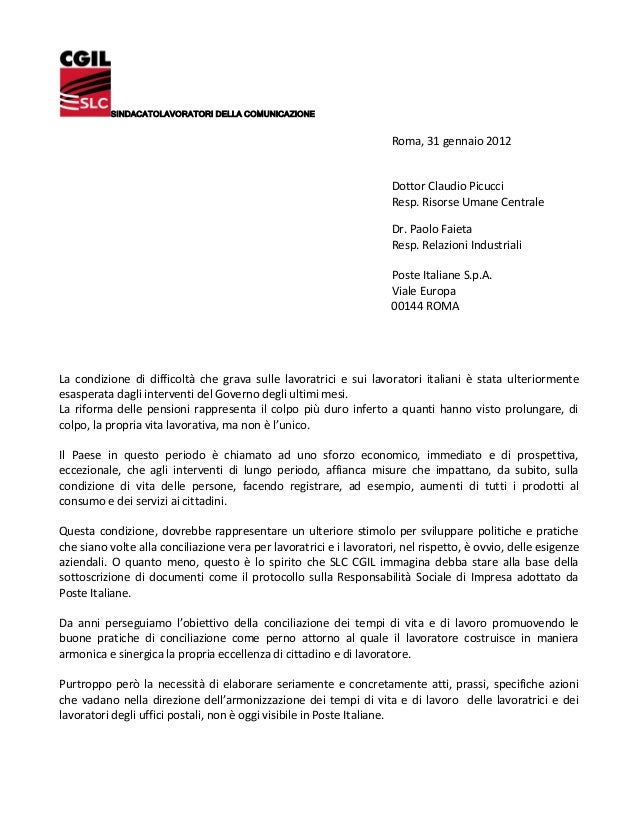 CGIL
SLC
SINDACATOLAVORATORI DELLA COMUNICAZIONE

Roma, 31 gennaio 2012

Dottor Claudio Picucci
Resp. Risorse Umane Centrale

Dr. Paolo Faieta
Resp. Relazioni Industriali

Poste Italiane S.p.A.
Viale Europa
00144 ROMA

La condizione di difficoltà che grava sulle lavoratrici e sui lavoratori italiani è stata ulteriormente esasperata dagli interventi del Governo degli ultimi mesi.
La riforma delle pensioni rappresenta il colpo più duro inferto a quanti hanno visto prolungare, di colpo, la propria vita lavorativa, ma non è l'unico.

Il Paese in questo periodo è chiamato ad uno sforzo economico, immediato e di prospettiva, eccezionale, che agli interventi di lungo periodo, affianca misure che impattano, da subito, sulla condizione di vita delle persone, facendo registrare, ad esempio, aumenti di tutti i prodotti al consumo e dei servizi ai cittadini.

Questa condizione, dovrebbe rappresentare un ulteriore stimolo per sviluppare politiche e pratiche che siano volte alla conciliazione vera per lavoratrici e i lavoratori, nel rispetto, è ovvio, delle esigenze aziendali. O quanto meno, questo è lo spirito che SLC CGIL immagina debba stare alla base della sottoscrizione di documenti come il protocollo sulla Responsabilità Sociale di Impresa adottato da Poste Italiane.

Da anni perseguiamo l'obiettivo della conciliazione dei tempi di vita e di lavoro promuovendo le buone pratiche di conciliazione come perno attorno al quale il lavoratore costruisce in maniera armonica e sinergica la propria eccellenza di cittadino e di lavoratore.

Purtroppo però la necessità di elaborare seriamente e concretamente atti, prassi, specifiche azioni che vadano nella direzione dell'armonizzazione dei tempi di vita e di lavoro delle lavoratrici e dei lavoratori degli uffici postali, non è oggi visibile in Poste Italiane.